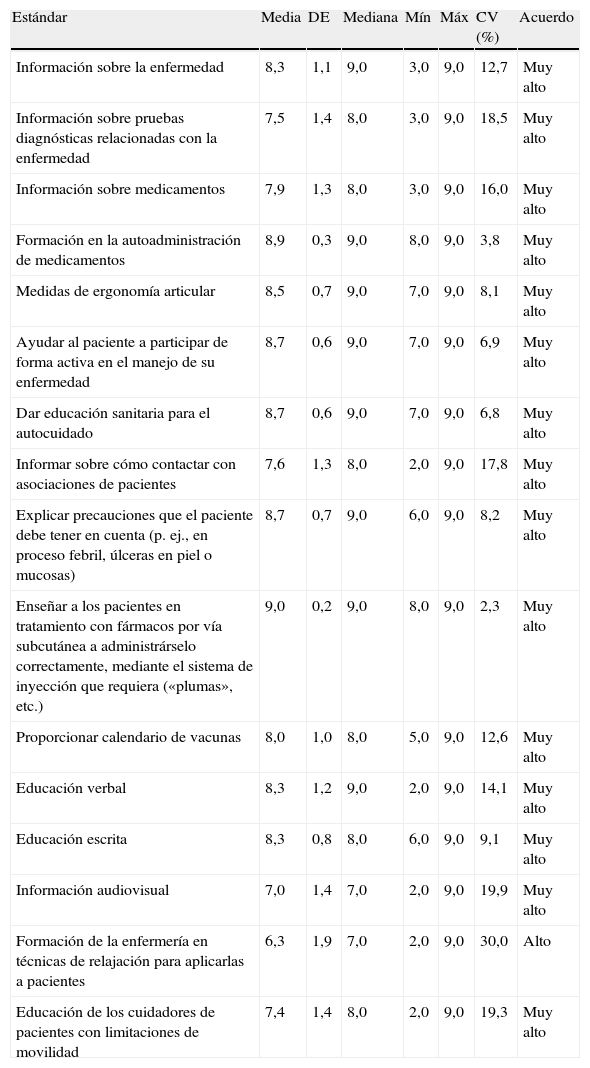 | Estándar | Media | DE | Mediana | Mín | Máx | CV (%) | Acuerdo |
|---|---|---|---|---|---|---|---|
| Información sobre la enfermedad | 8,3 | 1,1 | 9,0 | 3,0 | 9,0 | 12,7 | Muy alto |
| Información sobre pruebas diagnósticas relacionadas con la enfermedad | 7,5 | 1,4 | 8,0 | 3,0 | 9,0 | 18,5 | Muy alto |
| Información sobre medicamentos | 7,9 | 1,3 | 8,0 | 3,0 | 9,0 | 16,0 | Muy alto |
| Formación en la autoadministración de medicamentos | 8,9 | 0,3 | 9,0 | 8,0 | 9,0 | 3,8 | Muy alto |
| Medidas de ergonomía articular | 8,5 | 0,7 | 9,0 | 7,0 | 9,0 | 8,1 | Muy alto |
| Ayudar al paciente a participar de forma activa en el manejo de su enfermedad | 8,7 | 0,6 | 9,0 | 7,0 | 9,0 | 6,9 | Muy alto |
| Dar educación sanitaria para el autocuidado | 8,7 | 0,6 | 9,0 | 7,0 | 9,0 | 6,8 | Muy alto |
| Informar sobre cómo contactar con asociaciones de pacientes | 7,6 | 1,3 | 8,0 | 2,0 | 9,0 | 17,8 | Muy alto |
| Explicar precauciones que el paciente debe tener en cuenta (p. ej., en proceso febril, úlceras en piel o mucosas) | 8,7 | 0,7 | 9,0 | 6,0 | 9,0 | 8,2 | Muy alto |
| Enseñar a los pacientes en tratamiento con fármacos por vía subcutánea a administrárselo correctamente, mediante el sistema de inyección que requiera («plumas», etc.) | 9,0 | 0,2 | 9,0 | 8,0 | 9,0 | 2,3 | Muy alto |
| Proporcionar calendario de vacunas | 8,0 | 1,0 | 8,0 | 5,0 | 9,0 | 12,6 | Muy alto |
| Educación verbal | 8,3 | 1,2 | 9,0 | 2,0 | 9,0 | 14,1 | Muy alto |
| Educación escrita | 8,3 | 0,8 | 8,0 | 6,0 | 9,0 | 9,1 | Muy alto |
| Información audiovisual | 7,0 | 1,4 | 7,0 | 2,0 | 9,0 | 19,9 | Muy alto |
| Formación de la enfermería en técnicas de relajación para aplicarlas a pacientes | 6,3 | 1,9 | 7,0 | 2,0 | 9,0 | 30,0 | Alto |
| Educación de los cuidadores de pacientes con limitaciones de movilidad | 7,4 | 1,4 | 8,0 | 2,0 | 9,0 | 19,3 | Muy alto |